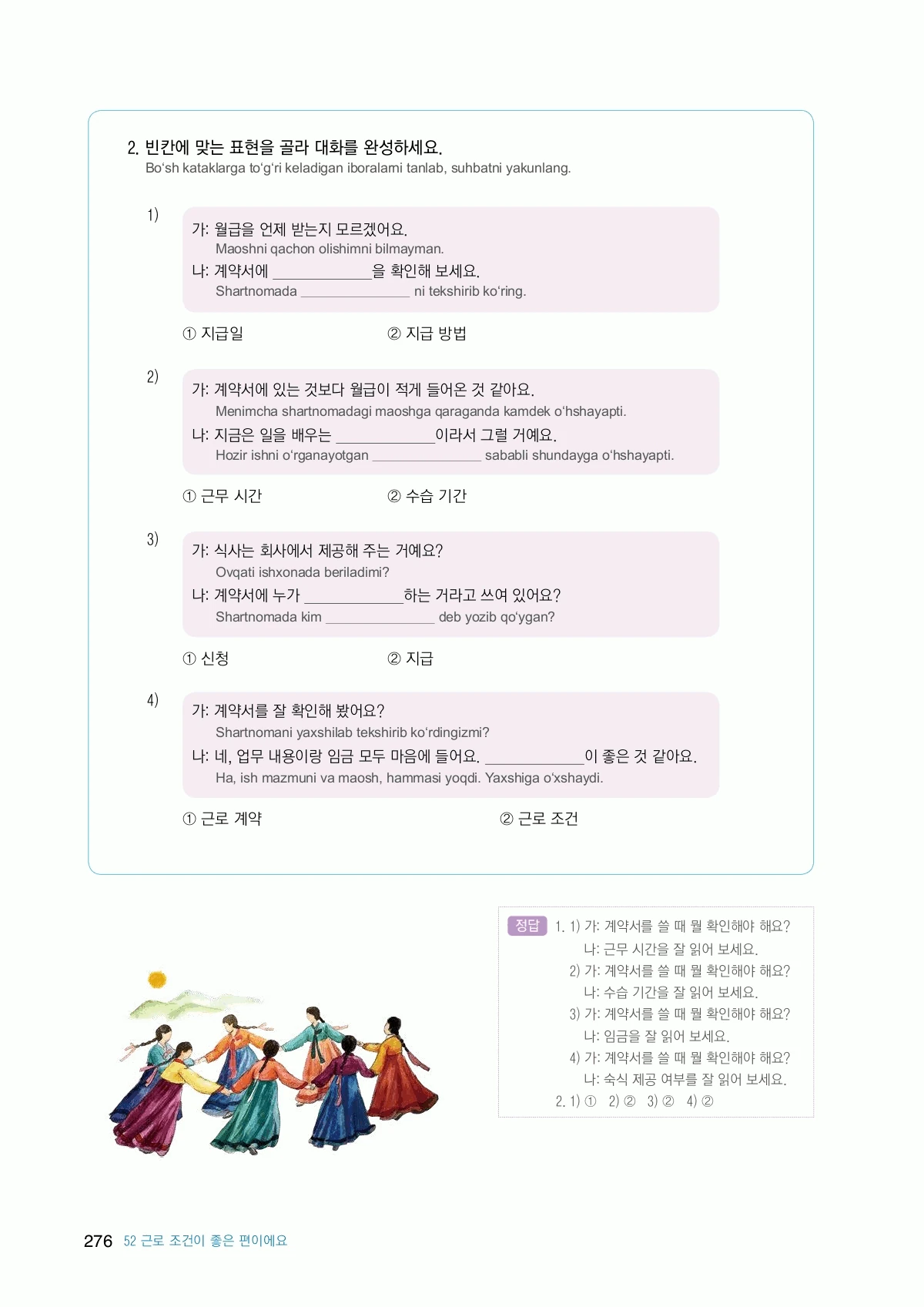 2. 빈칸에 맞는 표현을 골라 대화를 완성하세요.
Bo'sh kataklarga to'g'ri keladigan iboralarni tanlab, suhbatni yakunlang.

1)
가: 월급을 언제 받는지 모르겠어요.
Maoshni qachon olishimni bilmayman.
나: 계약서에 ____을 확인해 보세요.
Shartnomada ____ ni tekshirib ko'ring.

① 지급일 ② 지급 방법

2)
가: 계약서에 있는 것보다 월급이 적게 들어온 것 같아요.
Menimcha shartnomadagi maoshga qaraganda kamdek o'hshayapti.
나: 지금은 일을 배우는 ____이라서 그럴 거예요.
Hozir ishni o'rganayotgan ____ sababli shundayga o'hshayapti.

① 근무 시간 ② 수습 기간

3)
가: 식사는 회사에서 제공해 주는 거예요?
Ovqati ishxonada beriladimi?
나: 계약서에 누가 ____하는 거라고 쓰여 있어요?
Shartnomada kim ____ deb yozib qo'ygan?

① 신청 ② 지급

4)
가: 계약서를 잘 확인해 봤어요?
Shartnomani yaxshilab tekshirib ko'rdingizmi?
나: 네, 업무 내용이랑 임금 모두 마음에 들어요. ____이 좋은 것 같아요.
Ha, ish mazmuni va maosh, hammasi yoqdi. Yaxshiga o'xshaydi.

① 근로 계약 ② 근로 조건

정답 1. 1) 가: 계약서를 쓸 때 뭘 확인해야 해요?
나: 근무 시간을 잘 읽어 보세요.
2) 가: 계약서를 쓸 때 뭘 확인해야 해요?
나: 수습 기간을 잘 읽어 보세요.
3) 가: 계약서를 쓸 때 뭘 확인해야 해요?
나: 임금을 잘 읽어 보세요.
4) 가: 계약서를 쓸 때 뭘 확인해야 해요?
나: 숙식 제공 여부를 잘 읽어 보세요.
2. 1) ① 2) ② 3) ② 4) ②

276 52 근로 조건이 좋은 편이에요